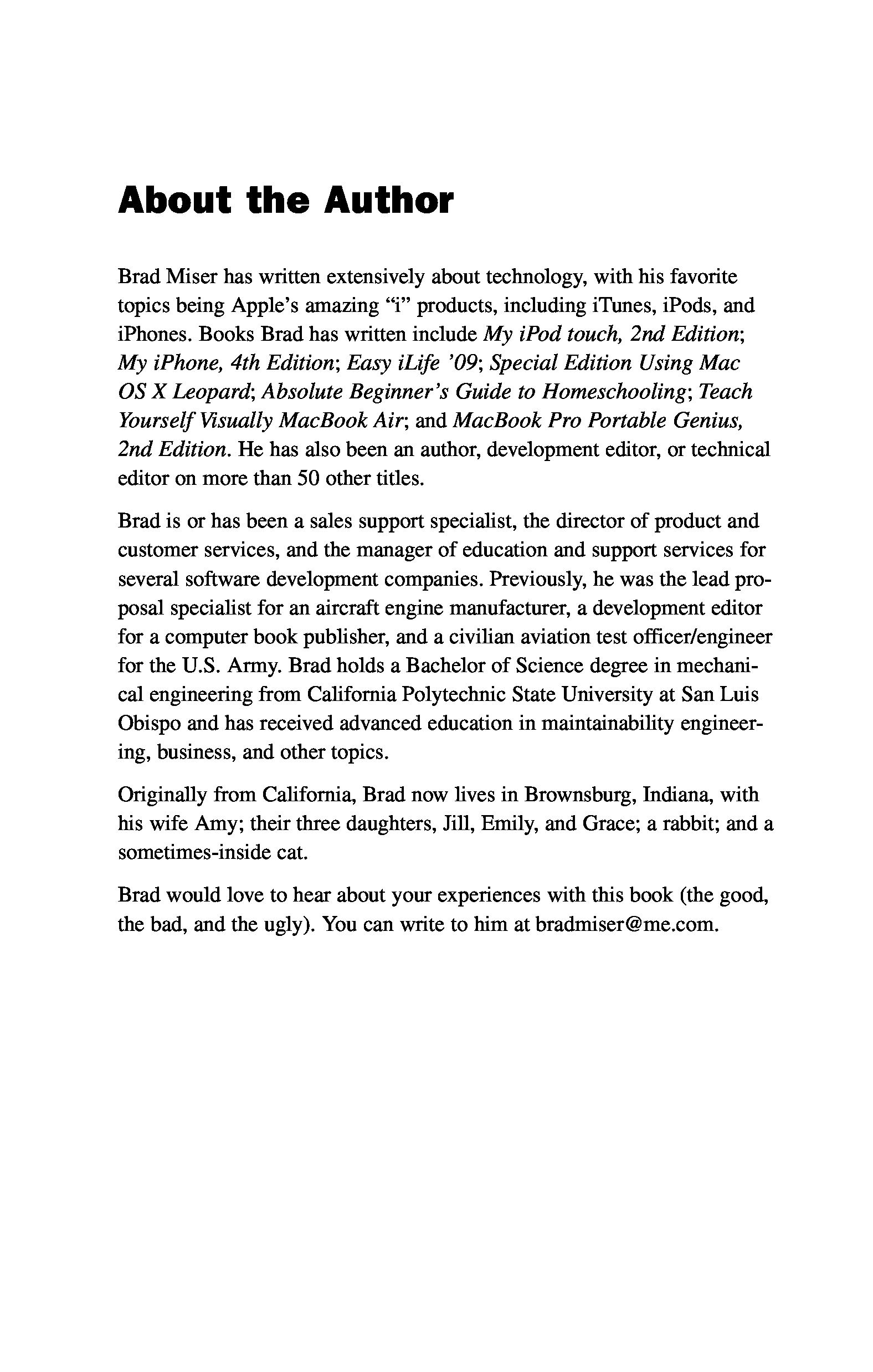 About the Author

Brad Miser has written extensively about technology, with his favorite topics being Apple's amazing "i" products, including iTunes, iPods, and iPhones. Books Brad has written include My iPod touch, 2nd Edition; My iPhone, 4th Edition; Easy iLife '09; Special Edition Using Mac OS X Leopard; Absolute Beginner's Guide to Homeschooling; Teach Yourself Visually MacBook Air; and MacBook Pro Portable Genius, 2nd Edition. He has also been an author, development editor, or technical editor on more than 50 other titles.

Brad is or has been a sales support specialist, the director of product and customer services, and the manager of education and support services for several software development companies. Previously, he was the lead proposal specialist for an aircraft engine manufacturer, a development editor for a computer book publisher, and a civilian aviation test officer/engineer for the U.S. Army. Brad holds a Bachelor of Science degree in mechanical engineering from California Polytechnic State University at San Luis Obispo and has received advanced education in maintainability engineering, business, and other topics.

Originally from California, Brad now lives in Brownsburg, Indiana, with his wife Amy; their three daughters, Jill, Emily, and Grace; a rabbit; and a sometimes-inside cat.

Brad would love to hear about your experiences with this book (the good, the bad, and the ugly). You can write to him at bradmiser@me.com.